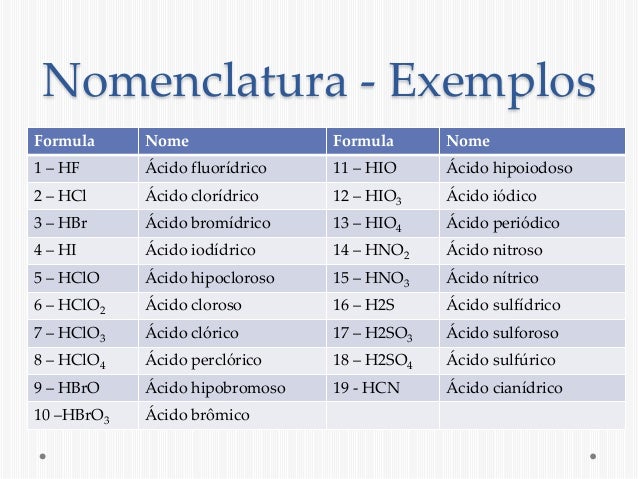 Nomenclatura - Exemplos

| Formula | Nome | Formula | Nome |
|---|---|---|---|
| 1 – HF | Ácido fluorídrico | 11 – HIO | Ácido hipoiodoso |
| 2 – HCl | Ácido clorídrico | 12 – $HIO_3$ | Ácido iódico |
| 3 – HBr | Ácido bromídrico | 13 – $HIO_4$ | Ácido periódico |
| 4 – HI | Ácido iodídrico | 14 – $HNO_2$ | Ácido nitroso |
| 5 – HClO | Ácido hipocloroso | 15 – $HNO_3$ | Ácido nítrico |
| 6 – $HClO_2$ | Ácido cloroso | 16 – H2S | Ácido sulfídrico |
| 7 – $HClO_3$ | Ácido clórico | 17 – $H2SO_3$ | Ácido sulforoso |
| 8 – $HClO_4$ | Ácido perclórico | 18 – $H2SO_4$ | Ácido sulfúrico |
| 9 – HBrO | Ácido hipobromoso | 19 - HCN | Ácido cianídrico |
| 10 –$HBrO_3$ | Ácido brômico | | |